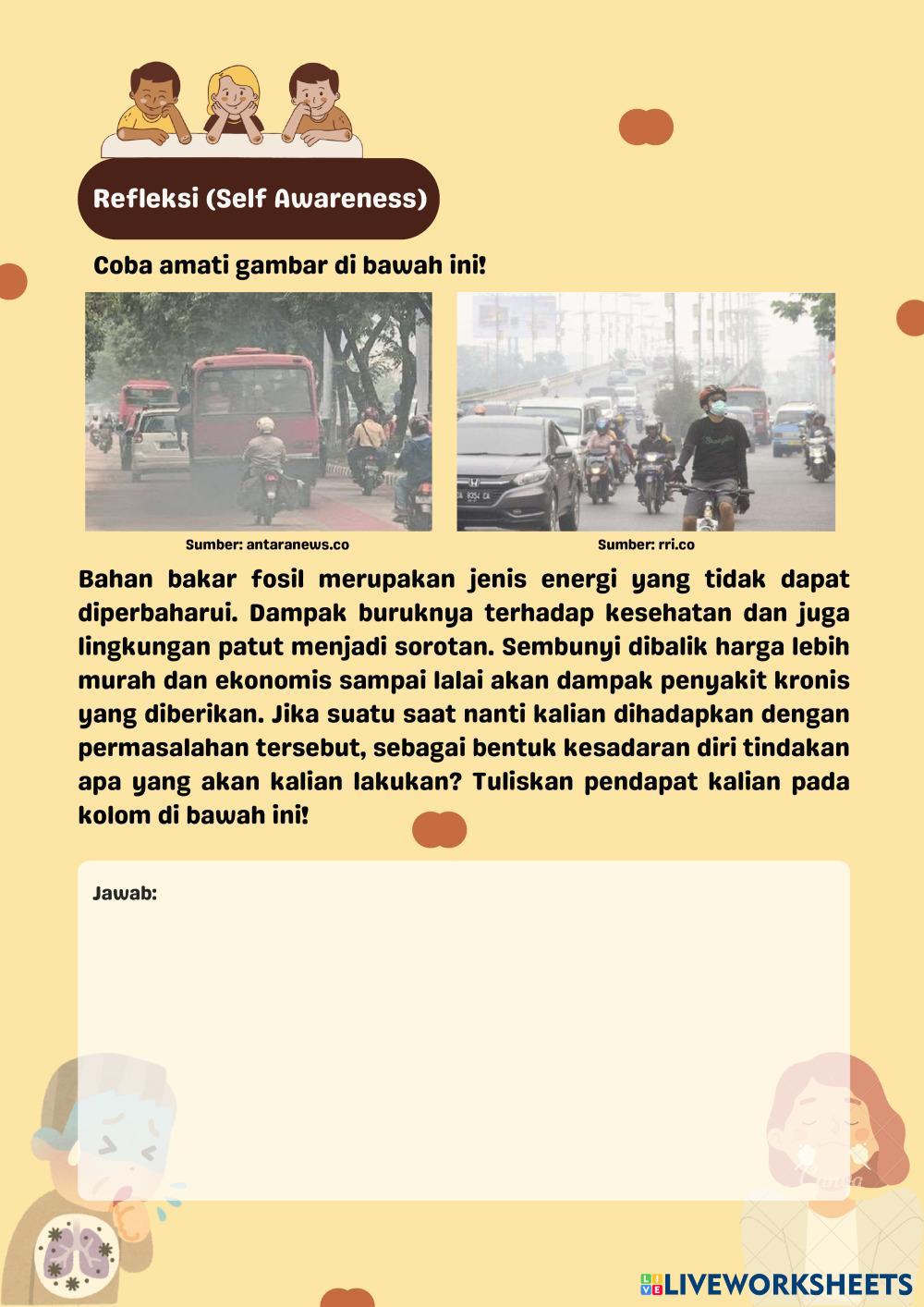 Refleksi (Self Awareness)

Coba amati gambar di bawah ini!

Sumber: antaranews.co

Sumber: rri.co

Bahan bakar fosil merupakan jenis energi yang tidak dapat diperbaharui. Dampak buruknya terhadap kesehatan dan juga lingkungan patut menjadi sorotan. Sembunyi dibalik harga lebih murah dan ekonomis sampai lalai akan dampak penyakit kronis yang diberikan. Jika suatu saat nanti kalian dihadapkan dengan permasalahan tersebut, sebagai bentuk kesadaran diri tindakan apa yang akan kalian lakukan? Tuliskan pendapat kalian pada kolom di bawah ini!

Jawab:

LIVEWORKSHEETS